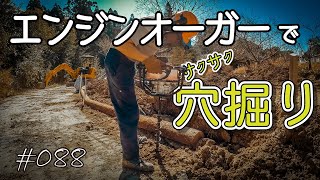 エンジンオーガーで

サクサク

穴掘り

#088